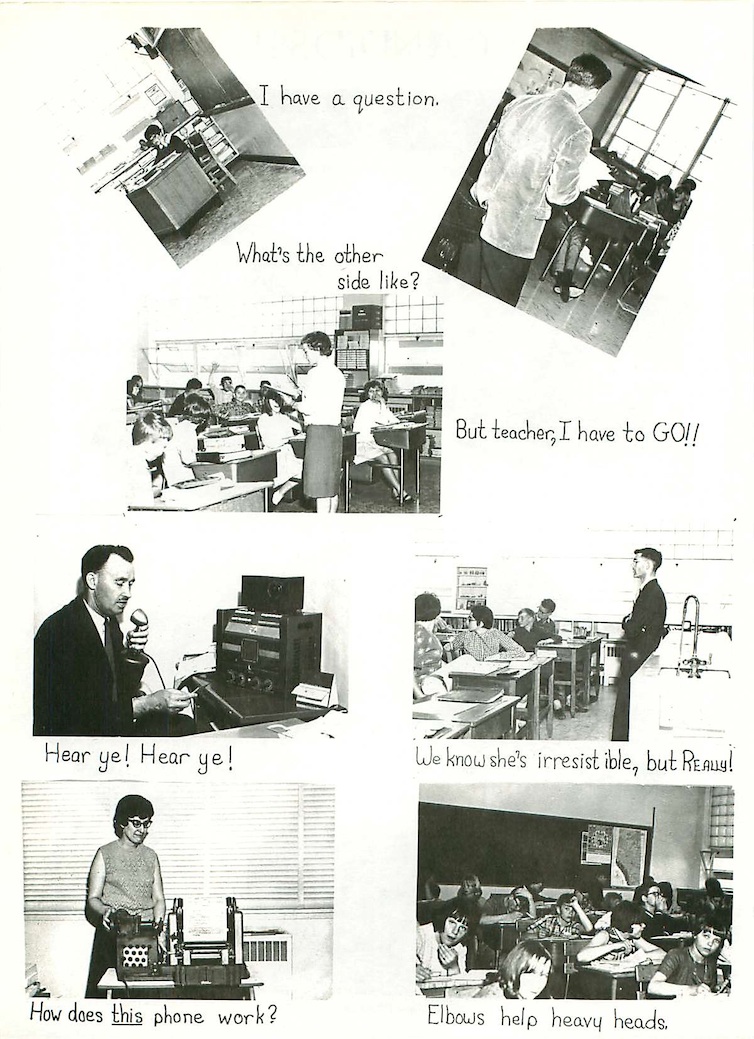 I have a question.

What's the other side like?

But teacher, I have to GO!!

Hear ye! Hear ye!

We know she's irresistible, but REALLY!

How does this phone work?

Elbows help heavy heads.